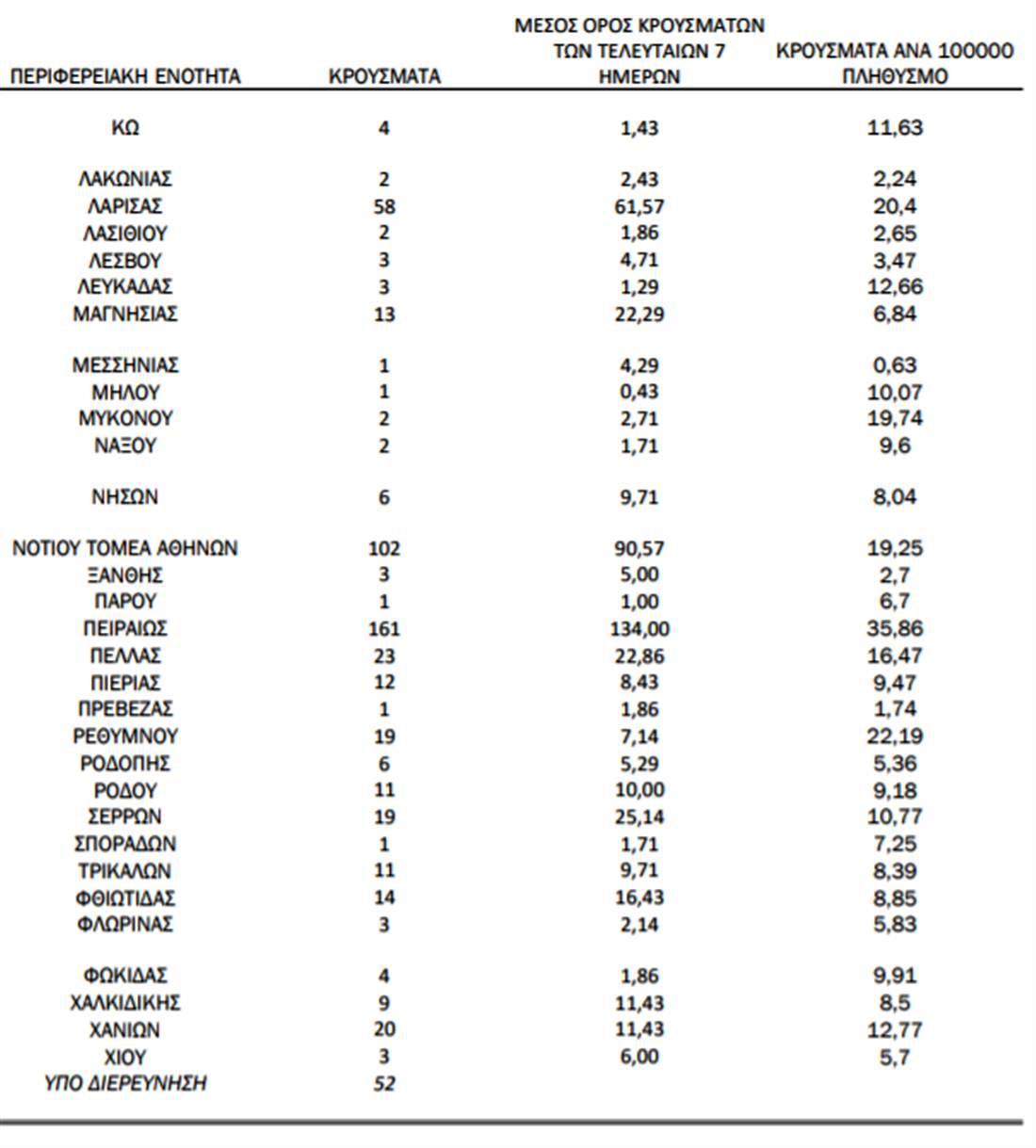 | ΠΕΡΙΦΕΡΕΙΑΚΗ ΕΝΟΤΗΤΑ | ΚΡΟΥΣΜΑΤΑ | ΜΕΣΟΣ ΟΡΟΣ ΚΡΟΥΣΜΑΤΩΝ ΤΩΝ ΤΕΛΕΥΤΑΙΩΝ 7 ΗΜΕΡΩΝ | ΚΡΟΥΣΜΑΤΑ ΑΝΑ 100000 ΠΛΗΘΥΣΜΟ |
|---|---|---|---|
| ΚΩ | 4 | 1,43 | 11,63 |
| ΛΑΚΩΝΙΑΣ | 2 | 2,43 | 2,24 |
| ΛΑΡΙΣΑΣ | 58 | 61,57 | 20,4 |
| ΛΑΣΙΘΙΟΥ | 2 | 1,86 | 2,65 |
| ΛΕΣΒΟΥ | 3 | 4,71 | 3,47 |
| ΛΕΥΚΑΔΑΣ | 3 | 1,29 | 12,66 |
| ΜΑΓΝΗΣΙΑΣ | 13 | 22,29 | 6,84 |
| ΜΕΣΣΗΝΙΑΣ | 1 | 4,29 | 0,63 |
| ΜΗΛΟΥ | 1 | 0,43 | 10,07 |
| ΜΥΚΟΝΟΥ | 2 | 2,71 | 19,74 |
| ΝΑΞΟΥ | 2 | 1,71 | 9,6 |
| ΝΗΣΩΝ | 6 | 9,71 | 8,04 |
| ΝΟΤΙΟΥ ΤΟΜΕΑ ΑΘΗΝΩΝ | 102 | 90,57 | 19,25 |
| ΞΑΝΘΗΣ | 3 | 5,00 | 2,7 |
| ΠΑΡΟΥ | 1 | 1,00 | 6,7 |
| ΠΕΙΡΑΙΩΣ | 161 | 134,00 | 35,86 |
| ΠΕΛΛΑΣ | 23 | 22,86 | 16,47 |
| ΠΙΕΡΙΑΣ | 12 | 8,43 | 9,47 |
| ΠΡΕΒΕΖΑΣ | 1 | 1,86 | 1,74 |
| ΡΕΘΥΜΝΟΥ | 19 | 7,14 | 22,19 |
| ΡΟΔΟΠΗΣ | 6 | 5,29 | 5,36 |
| ΡΟΔΟΥ | 11 | 10,00 | 9,18 |
| ΣΕΡΡΩΝ | 19 | 25,14 | 10,77 |
| ΣΠΟΡΑΔΩΝ | 1 | 1,71 | 7,25 |
| ΤΡΙΚΑΛΩΝ | 11 | 9,71 | 8,39 |
| ΦΘΙΩΤΙΔΑΣ | 14 | 16,43 | 8,85 |
| ΦΛΩΡΙΝΑΣ | 3 | 2,14 | 5,83 |
| ΦΩΚΙΔΑΣ | 4 | 1,86 | 9,91 |
| ΧΑΛΚΙΔΙΚΗΣ | 9 | 11,43 | 8,5 |
| ΧΑΝΙΩΝ | 20 | 11,43 | 12,77 |
| ΧΙΟΥ | 3 | 6,00 | 5,7 |
| ΥΠΟ ΔΙΕΡΕΥΝΗΣΗ | 52 | | |